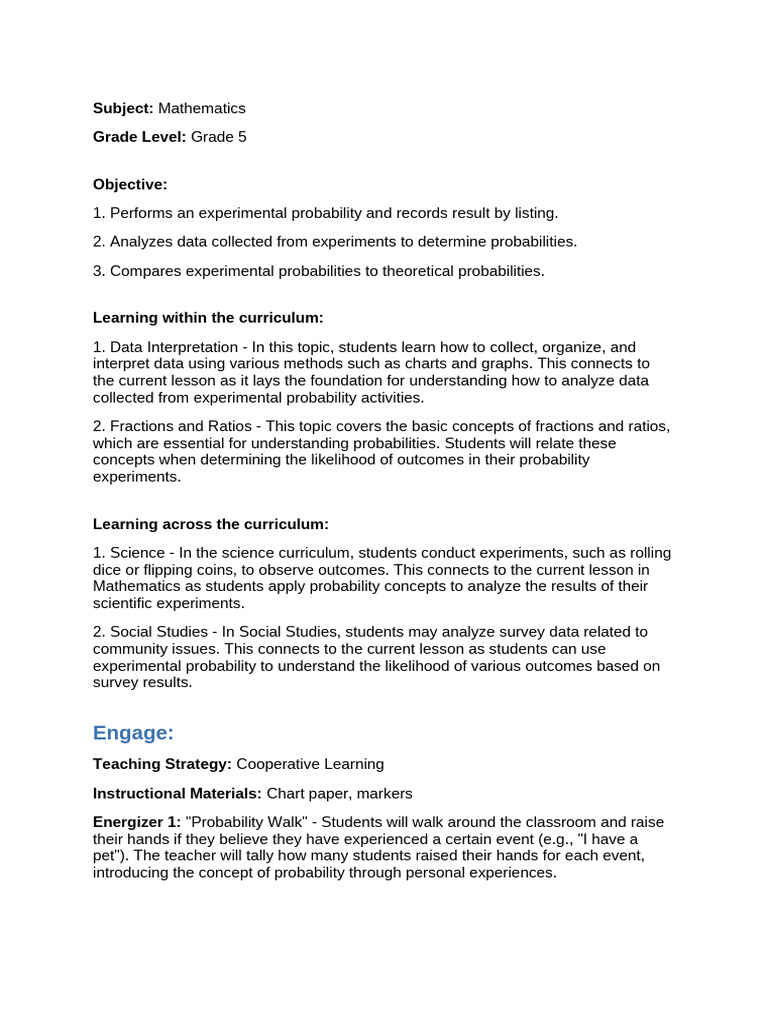 Subject: Mathematics

Grade Level: Grade 5

Objective:

1. Performs an experimental probability and records result by listing.

2. Analyzes data collected from experiments to determine probabilities.

3. Compares experimental probabilities to theoretical probabilities.

Learning within the curriculum:

1. Data Interpretation - In this topic, students learn how to collect, organize, and interpret data using various methods such as charts and graphs. This connects to the current lesson as it lays the foundation for understanding how to analyze data collected from experimental probability activities.

2. Fractions and Ratios - This topic covers the basic concepts of fractions and ratios, which are essential for understanding probabilities. Students will relate these concepts when determining the likelihood of outcomes in their probability experiments.

Learning across the curriculum:

1. Science - In the science curriculum, students conduct experiments, such as rolling dice or flipping coins, to observe outcomes. This connects to the current lesson in Mathematics as students apply probability concepts to analyze the results of their scientific experiments.

2. Social Studies - In Social Studies, students may analyze survey data related to community issues. This connects to the current lesson as students can use experimental probability to understand the likelihood of various outcomes based on survey results.

Engage:

Teaching Strategy: Cooperative Learning

Instructional Materials: Chart paper, markers

Energizer 1: "Probability Walk" - Students will walk around the classroom and raise their hands if they believe they have experienced a certain event (e.g., "I have a pet"). The teacher will tally how many students raised their hands for each event, introducing the concept of probability through personal experiences.